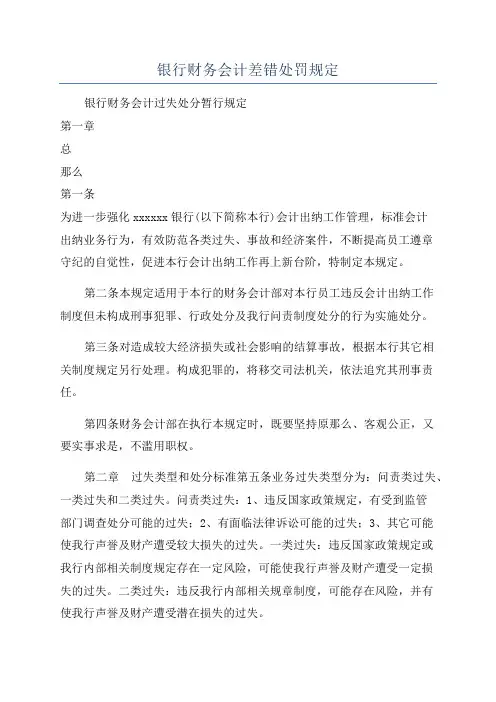 银行财务会计差错处罚规定

银行财务会计过失处分暂行规定

第一章

总

那么

第一条

为进一步强化 xxxxxx 银行(以下简称本行)会计出纳工作管理，标准会计出纳业务行为，有效防范各类过失、事故和经济案件，不断提高员工遵章守纪的自觉性，促进本行会计出纳工作再上新台阶，特制定本规定。

第二条本规定适用于本行的财务会计部对本行员工违反会计出纳工作制度但未构成刑事犯罪、行政处分及我行问责制度处分的行为实施处分。

第三条对造成较大经济损失或社会影响的结算事故，根据本行其它相关制度规定另行处理。构成犯罪的，将移交司法机关，依法追究其刑事责任。

第四条财务会计部在执行本规定时，既要坚持原那么、客观公正，又要实事求是，不滥用职权。

第二章　过失类型和处分标准第五条业务过失类型分为：问责类过失、一类过失和二类过失。问责类过失：1、违反国家政策规定，有受到监管部门调查处分可能的过失；2、有面临法律诉讼可能的过失；3、其它可能使我行声誉及财产遭受较大损失的过失。一类过失：违反国家政策规定或我行内部相关制度规定存在一定风险，可能使我行声誉及财产遭受一定损失的过失。二类过失：违反我行内部相关规章制度，可能存在风险，并有使我行声誉及财产遭受潜在损失的过失。